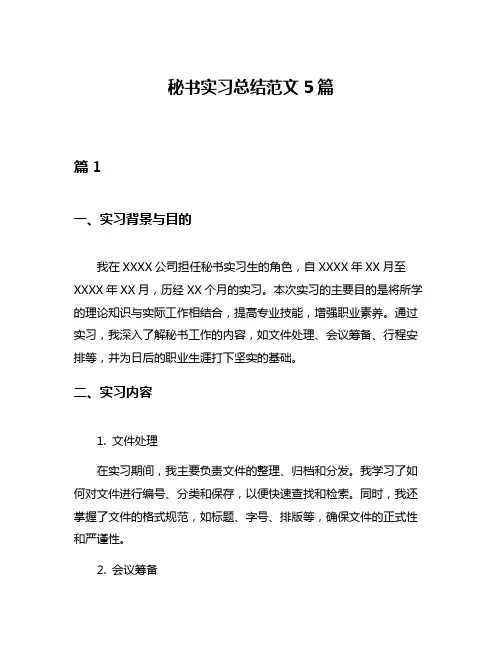 秘书实习总结范文 5 篇

篇 1

一、实习背景与目的

我在 XXXX 公司担任秘书实习生的角色，自 XXXX 年 XX 月至 XXXX 年 XX 月，历经 XX 个月的实习。本次实习的主要目的是将所学的理论知识与实际工作相结合，提高专业技能，增强职业素养。通过实习，我深入了解秘书工作的内容，如文件处理、会议筹备、行程安排等，并为日后的职业生涯打下坚实的基础。

二、实习内容

1. 文件处理

在实习期间，我主要负责文件的整理、归档和分发。我学习了如何对文件进行编号、分类和保存，以便快速查找和检索。同时，我还掌握了文件的格式规范，如标题、字号、排版等，确保文件的正式性和严谨性。

2. 会议筹备